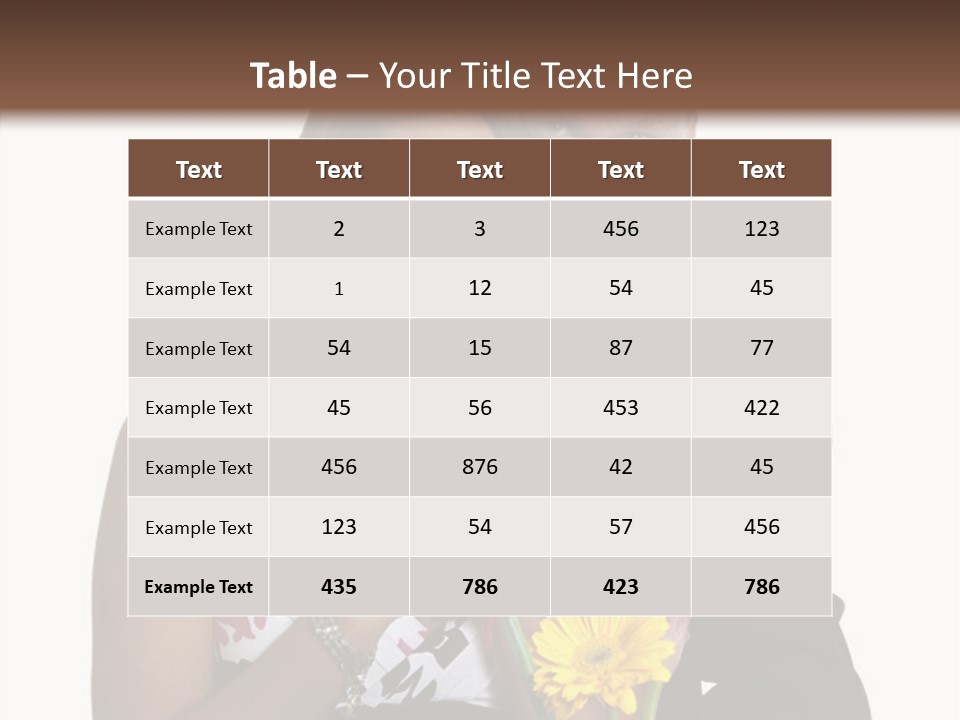 Table – Your Title Text Here

| Text | Text | Text | Text | Text |
|---|---|---|---|---|
| Example Text | 2 | 3 | 456 | 123 |
| Example Text | 1 | 12 | 54 | 45 |
| Example Text | 54 | 15 | 87 | 77 |
| Example Text | 45 | 56 | 453 | 422 |
| Example Text | 456 | 876 | 42 | 45 |
| Example Text | 123 | 54 | 57 | 456 |
| Example Text | 435 | 786 | 423 | 786 |